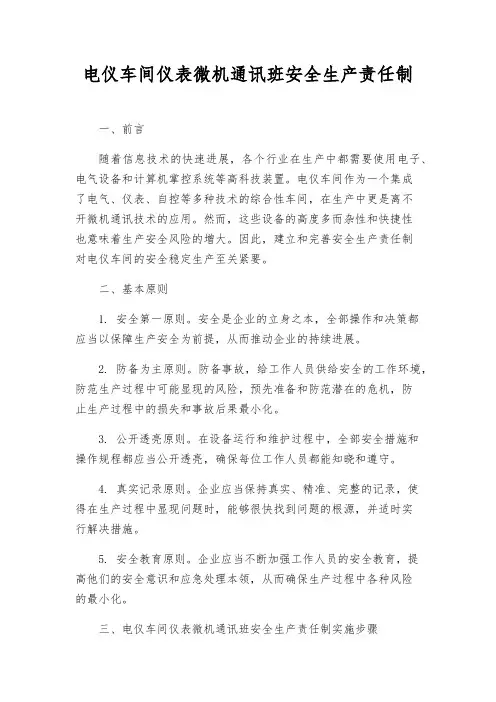 电仪车间仪表微机通讯班安全生产责任制

一、前言

随着信息技术的快速进展，各个行业在生产中都需要使用电子、电气设备和计算机掌控系统等高科技装置。电仪车间作为一个集成了电气、仪表、自控等多种技术的综合性车间，在生产中更是离不开微机通讯技术的应用。然而，这些设备的高度多而杂性和快捷性也意味着生产安全风险的增大。因此，建立和完善安全生产责任制对电仪车间的安全稳定生产至关紧要。

二、基本原则

1. 安全第一原则。安全是企业的立身之本，全部操作和决策都应当以保障生产安全为前提，从而推动企业的持续进展。

2. 防备为主原则。防备事故，给工作人员供给安全的工作环境，防范生产过程中可能显现的风险，预先准备和防范潜在的危机，防止生产过程中的损失和事故后果最小化。

3. 公开透亮原则。在设备运行和维护过程中，全部安全措施和操作规程都应当公开透亮，确保每位工作人员都能知晓和遵守。

4. 真实记录原则。企业应当保持真实、精准、完整的记录，使得在生产过程中显现问题时，能够很快找到问题的根源，并适时实行解决措施。

5. 安全教育原则。企业应当不断加强工作人员的安全教育，提高他们的安全意识和应急处理本领，从而确保生产过程中各种风险的最小化。

三、电仪车间仪表微机通讯班安全生产责任制实施步骤